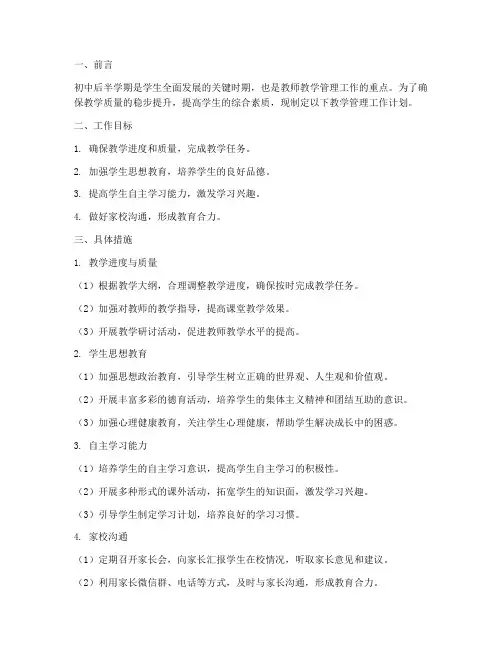 一、前言

初中后半学期是学生全面发展的关键时期，也是教师教学管理工作的重点。为了确保教学质量的稳步提升，提高学生的综合素质，现制定以下教学管理工作计划。

二、工作目标

1. 确保教学进度和质量，完成教学任务。

2. 加强学生思想教育，培养学生的良好品德。

3. 提高学生自主学习能力，激发学习兴趣。

4. 做好家校沟通，形成教育合力。

三、具体措施

1. 教学进度与质量

（1）根据教学大纲，合理调整教学进度，确保按时完成教学任务。

（2）加强对教师的教学指导，提高课堂教学效果。

（3）开展教学研讨活动，促进教师教学水平的提高。

2. 学生思想教育

（1）加强思想政治教育，引导学生树立正确的世界观、人生观和价值观。

（2）开展丰富多彩的德育活动，培养学生的集体主义精神和团结互助的意识。

（3）加强心理健康教育，关注学生心理健康，帮助学生解决成长中的困惑。

3. 自主学习能力

（1）培养学生的自主学习意识，提高学生自主学习的积极性。

（2）开展多种形式的课外活动，拓宽学生的知识面，激发学习兴趣。

（3）引导学生制定学习计划，培养良好的学习习惯。

4. 家校沟通

（1）定期召开家长会，向家长汇报学生在校情况，听取家长意见和建议。

（2）利用家长微信群、电话等方式，及时与家长沟通，形成教育合力。